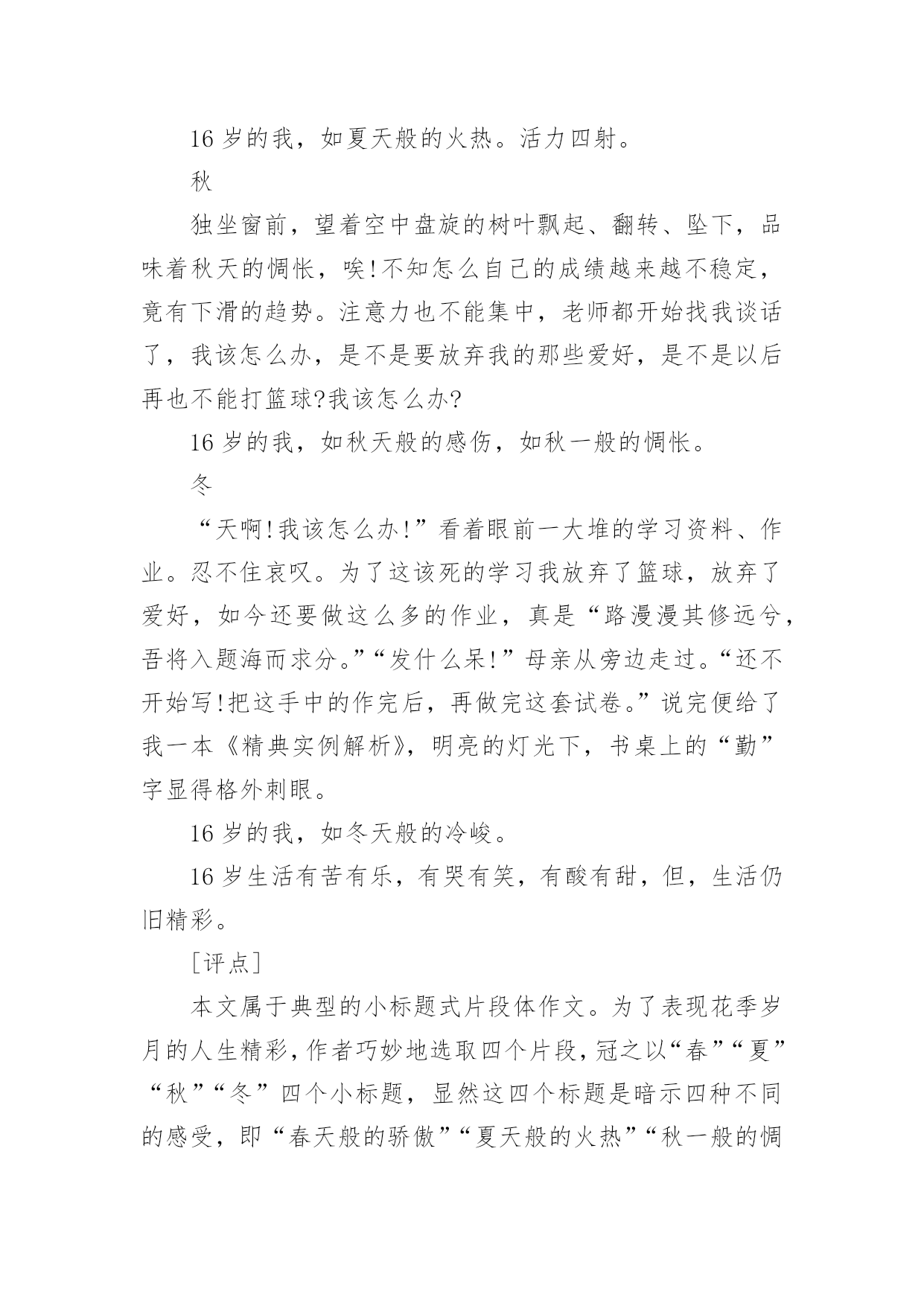 16 岁的我，如夏天般的火热。活力四射。

秋

独坐窗前，望着空中盘旋的树叶飘起、翻转、坠下，品味着秋天的惆怅，唉!不知怎么自己的成绩越来越不稳定，竟有下滑的趋势。注意力也不能集中，老师都开始找我谈话了，我该怎么办，是不是要放弃我的那些爱好，是不是以后再也不能打篮球?我该怎么办?

16 岁的我，如秋天般的感伤，如秋一般的惆怅。

冬

“天啊!我该怎么办!”看着眼前一大堆的学习资料、作业。忍不住哀叹。为了这该死的学习我放弃了篮球，放弃了爱好，如今还要做这么多的作业，真是“路漫漫其修远兮，吾将入题海而求分。”“发什么呆!”母亲从旁边走过。“还不开始写!把这手中的作完后，再做完这套试卷。”说完便给了我一本《精典实例解析》，明亮的灯光下，书桌上的“勤”字显得格外刺眼。

16 岁的我，如冬天般的冷峻。

16 岁生活有苦有乐，有哭有笑，有酸有甜，但，生活仍旧精彩。

[评点]

本文属于典型的小标题式片段体作文。为了表现花季岁月的人生精彩，作者巧妙地选取四个片段，冠之以“春”“夏”“秋”“冬”四个小标题，显然这四个标题是暗示四种不同的感受，即“春天般的骄傲”“夏天般的火热”“秋一般的惆